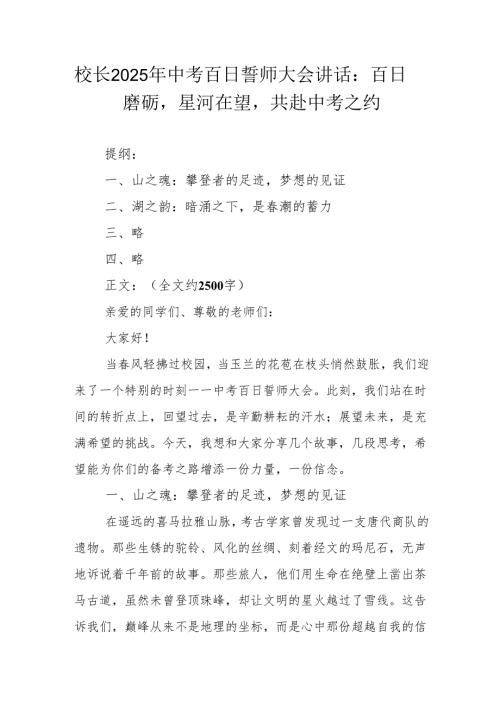 校长2025年中考百日誓师大会讲话：百日磨砺，星河在望，共赴中考之约

提纲：

一、山之魂：攀登者的足迹，梦想的见证

二、湖之韵：暗涌之下，是春潮的蓄力

三、略

四、略

正文：（全文约2500字）

亲爱的同学们、尊敬的老师们：

大家好！

当春风轻拂过校园，当玉兰的花苞在枝头悄然鼓胀，我们迎来了一个特别的时刻——中考百日誓师大会。此刻，我们站在时间的转折点上，回望过去，是辛勤耕耘的汗水；展望未来，是充满希望的挑战。今天，我想和大家分享几个故事，几段思考，希望能为你们的备考之路增添一份力量，一份信念。

一、山之魂：攀登者的足迹，梦想的见证

在遥远的喜马拉雅山脉，考古学家曾发现过一支唐代商队的遗物。那些生锈的驼铃、风化的丝绸、刻着经文的玛尼石，无声地诉说着千年前的故事。那些旅人，他们用生命在绝壁上凿出茶马古道，虽然未曾登顶珠峰，却让文明的星火越过了雪线。这告诉我们，巅峰从来不是地理的坐标，而是心中那份超越自我的信